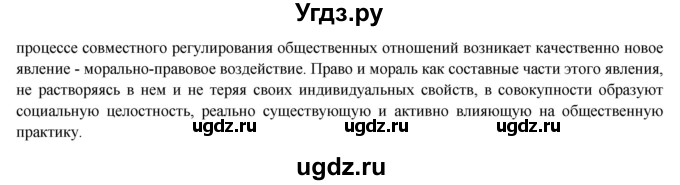 Угдз.ру

процессе совместного регулирования общественных отношений возникает качественно новое явление - морально-правовое воздействие. Право и мораль как составные части этого явления, не растворяясь в нем и не теряя своих индивидуальных свойств, в совокупности образуют социальную целостность, реально существующую и активно влияющую на общественную практику.

ugdz.ru ugdz.ru ugdz.ru

ugdz.ru